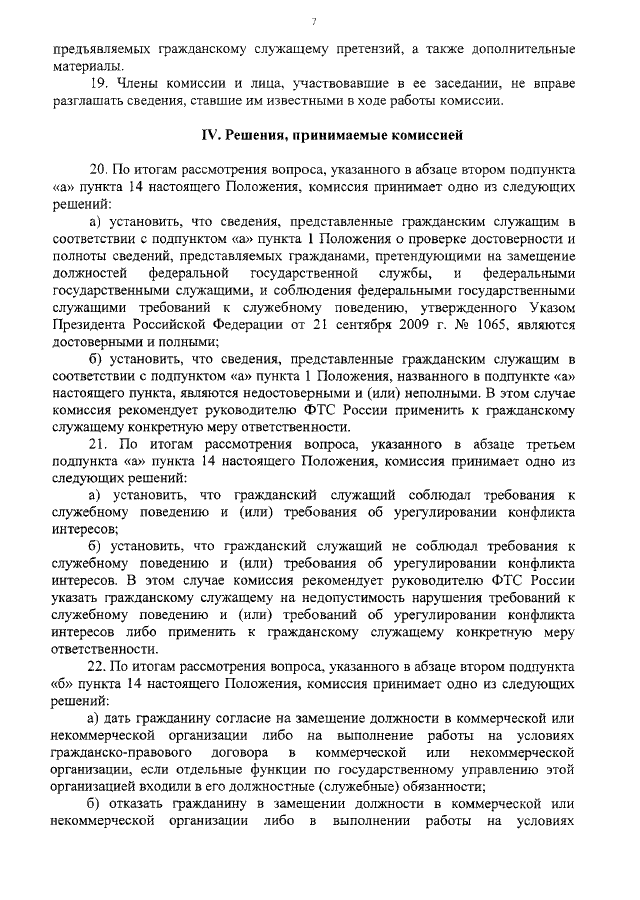 7

предъявляемых гражданскому служащему претензий, а также дополнительные материалы.

19. Члены комиссии и лица, участвовавшие в ее заседании, не вправе разглашать сведения, ставшие им известными в ходе работы комиссии.

IV. Решения, принимаемые комиссией

20. По итогам рассмотрения вопроса, указанного в абзаце втором подпункта «а» пункта 14 настоящего Положения, комиссия принимает одно из следующих решений:

а) установить, что сведения, представленные гражданским служащим в соответствии с подпунктом «а» пункта 1 Положения о проверке достоверности и полноты сведений, представляемых гражданами, претендующими на замещение должностей федеральной государственной службы, и федеральными государственными служащими, и соблюдения федеральными государственными служащими требований к служебному поведению, утвержденного Указом Президента Российской Федерации от 21 сентября 2009 г. № 1065, являются достоверными и полными;

б) установить, что сведения, представленные гражданским служащим в соответствии с подпунктом «а» пункта 1 Положения, названного в подпункте «а» настоящего пункта, являются недостоверными и (или) неполными. В этом случае комиссия рекомендует руководителю ФТС России применить к гражданскому служащему конкретную меру ответственности.

21. По итогам рассмотрения вопроса, указанного в абзаце третьем подпункта «а» пункта 14 настоящего Положения, комиссия принимает одно из следующих решений:

а) установить, что гражданский служащий соблюдал требования к служебному поведению и (или) требования об урегулировании конфликта интересов;

б) установить, что гражданский служащий не соблюдал требования к служебному поведению и (или) требования об урегулировании конфликта интересов. В этом случае комиссия рекомендует руководителю ФТС России указать гражданскому служащему на недопустимость нарушения требований к служебному поведению и (или) требований об урегулировании конфликта интересов либо применить к гражданскому служащему конкретную меру ответственности.

22. По итогам рассмотрения вопроса, указанного в абзаце втором подпункта «б» пункта 14 настоящего Положения, комиссия принимает одно из следующих решений:

а) дать гражданину согласие на замещение должности в коммерческой или некоммерческой организации либо на выполнение работы на условиях гражданско-правового договора в коммерческой или некоммерческой организации, если отдельные функции по государственному управлению этой организацией входили в его должностные (служебные) обязанности;

б) отказать гражданину в замещении должности в коммерческой или некоммерческой организации либо в выполнении работы на условиях